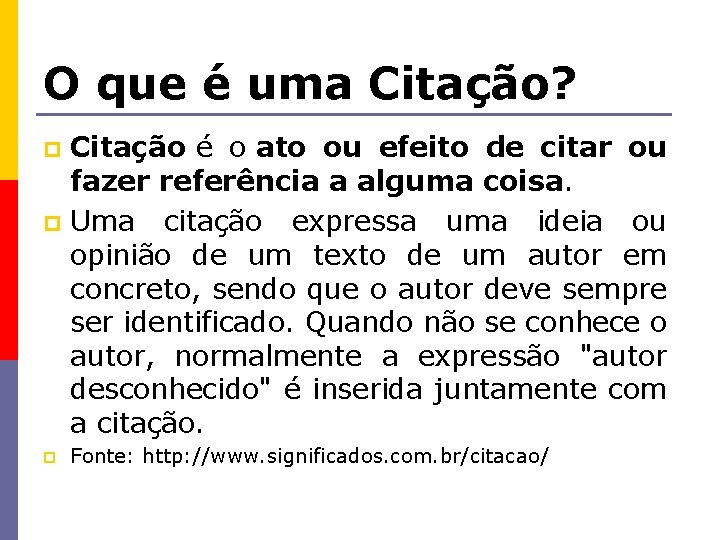 O que é uma Citação?

Citação é o ato ou efeito de citar ou fazer referência a alguma coisa.

Uma citação expressa uma ideia ou opinião de um texto de um autor em concreto, sendo que o autor deve sempre ser identificado. Quando não se conhece o autor, normalmente a expressão "autor desconhecido" é inserida juntamente com a citação.

Fonte: http://www.significados.com.br/citacao/